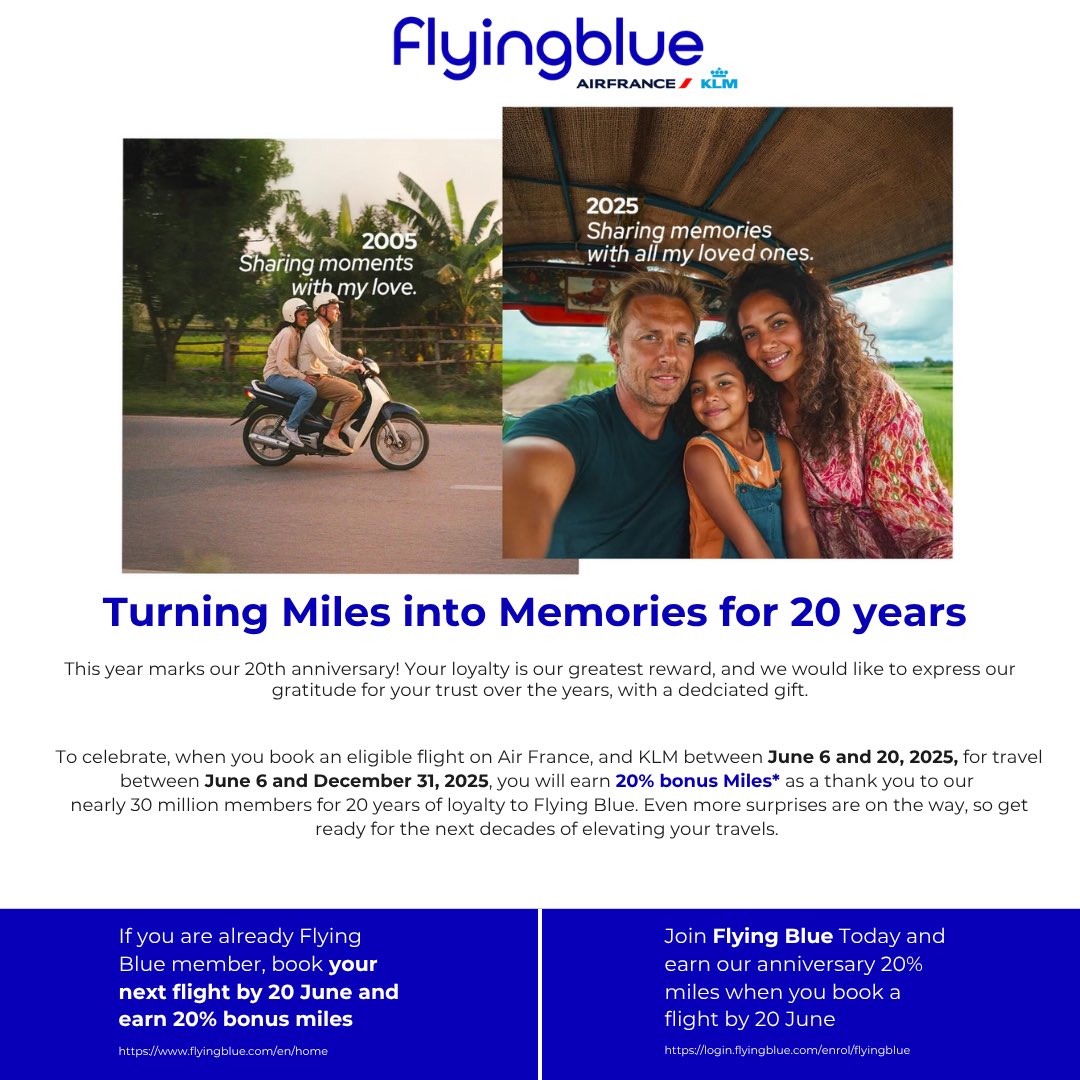 Flyingblue
AIRFRANCE KLM

2005
Sharing moments with my love.

2025
Sharing memories with all my loved ones.

Turning Miles into Memories for 20 years

This year marks our 20th anniversary! Your loyalty is our greatest reward, and we would like to express our gratitude for your trust over the years, with a dedciated gift.

To celebrate, when you book an eligible flight on Air France, and KLM between June 6 and 20, 2025, for travel between June 6 and December 31, 2025, you will earn 20% bonus Miles* as a thank you to our nearly 30 million members for 20 years of loyalty to Flying Blue. Even more surprises are on the way, so get ready for the next decades of elevating your travels.

If you are already Flying Blue member, book your next flight by 20 June and earn 20% bonus miles

https://www.flyingblue.com/en/home

Join Flying Blue Today and earn our anniversary 20% miles when you book a flight by 20 June

https://login.flyingblue.com/enrol/flyingblue